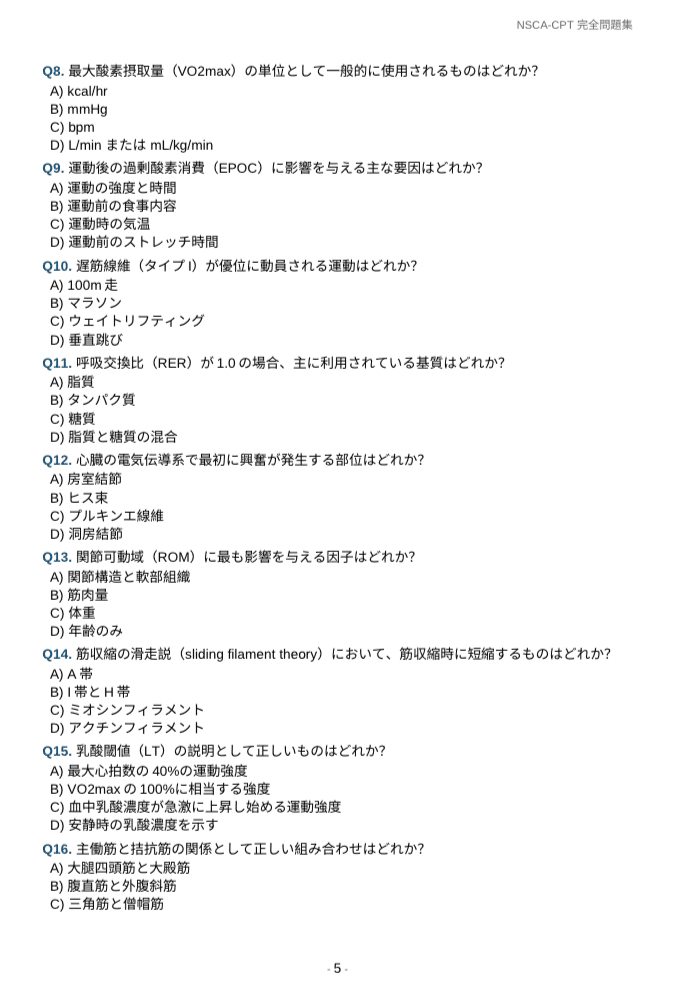 NSCA-CPT 完全問題集

Q8. 最大酸素摂取量（VO2max）の単位として一般的に使用されるものはどれか?
A) kcal/hr
B) mmHg
C) bpm
D) L/min または mL/kg/min

Q9. 運動後の過剰酸素消費（EPOC）に影響を与える主な要因はどれか?
A) 運動の強度と時間
B) 運動前の食事内容
C) 運動時の気温
D) 運動前のストレッチ時間

Q10. 遅筋線維（タイプ I）が優位に動員される運動はどれか?
A) 100m 走
B) マラソン
C) ウェイトリフティング
D) 垂直跳び

Q11. 呼吸交換比（RER）が 1.0 の場合、主に利用されている基質はどれか?
A) 脂質
B) タンパク質
C) 糖質
D) 脂質と糖質の混合

Q12. 心臓の電気伝導系で最初に興奮が発生する部位はどれか?
A) 房室結節
B) ヒス束
C) プルキンエ線維
D) 洞房結節

Q13. 関節可動域（ROM）に最も影響を与える因子はどれか?
A) 関節構造と軟部組織
B) 筋肉量
C) 体重
D) 年齢のみ

Q14. 筋収縮の滑走説（sliding filament theory）において、筋収縮時に短縮するものはどれか?
A) A 帯
B) I 帯と H 帯
C) ミオシンフィラメント
D) アクチンフィラメント

Q15. 乳酸閾値（LT）の説明として正しいものはどれか?
A) 最大心拍数の 40%の運動強度
B) VO2max の 100%に相当する強度
C) 血中乳酸濃度が急激に上昇し始める運動強度
D) 安静時の乳酸濃度を示す

Q16. 主働筋と拮抗筋の関係として正しい組み合わせはどれか?
A) 大腿四頭筋と大殿筋
B) 腹直筋と外腹斜筋
C) 三角筋と僧帽筋

- 5 -